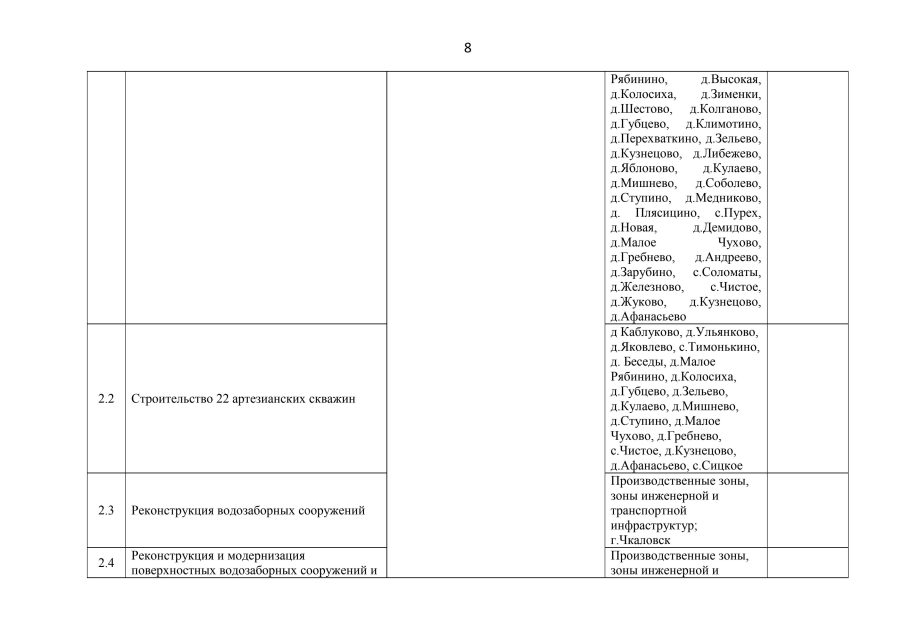 8

| | | | | |
|---|---|---|---|---|
| | | | Рябинино, д.Высокая, д.Колосиха, д.Зименки, д.Шестово, д.Колганово, д.Губцево, д.Климотино, д.Перехваткино, д.Зельево, д.Кузнецово, д.Либежево, д.Яблоново, д.Кулаево, д.Мишнево, д.Соболево, д.Ступино, д.Медниково, д. Плясицино, с.Пурех, д.Новая, д.Демидово, д.Малое Чухово, д.Гребнево, д.Андреево, д.Зарубино, с.Соломаты, д.Железново, с.Чистое, д.Жуково, д.Кузнецово, д.Афанасьево | |
| 2.2 | Строительство 22 артезианских скважин | | д Каблуково, д.Ульянково, д.Яковлево, с.Тимонькино, д. Беседы, д.Малое Рябинино, д.Колосиха, д.Губцево, д.Зельево, д.Кулаево, д.Мишнево, д.Ступино, д.Малое Чухово, д.Гребнево, с.Чистое, д.Кузнецово, д.Афанасьево, с.Сицкое | |
| 2.3 | Реконструкция водозаборных сооружений | | Производственные зоны, зоны инженерной и транспортной инфраструктур; г.Чкаловск | |
| 2.4 | Реконструкция и модернизация поверхностных водозаборных сооружений и | | Производственные зоны, зоны инженерной и | |